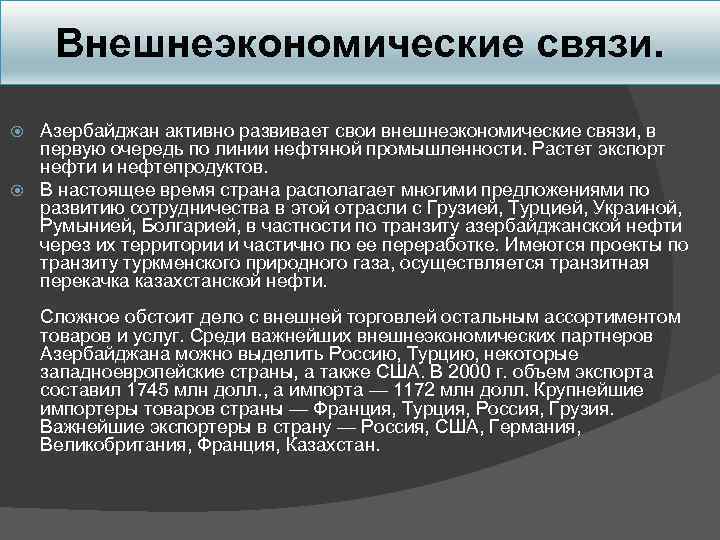 Внешнеэкономические связи.

Азербайджан активно развивает свои внешнеэкономические связи, в первую очередь по линии нефтяной промышленности. Растет экспорт нефти и нефтепродуктов.

В настоящее время страна располагает многими предложениями по развитию сотрудничества в этой отрасли с Грузией, Турцией, Украиной, Румынией, Болгарией, в частности по транзиту азербайджанской нефти через их территории и частично по ее переработке. Имеются проекты по транзиту туркменского природного газа, осуществляется транзитная перекачка казахстанской нефти.

Сложное обстоит дело с внешней торговлей остальным ассортиментом товаров и услуг. Среди важнейших внешнеэкономических партнеров Азербайджана можно выделить Россию, Турцию, некоторые западноевропейские страны, а также США. В 2000 г. объем экспорта составил 1745 млн долл., а импорта — 1172 млн долл. Крупнейшие импортеры товаров страны — Франция, Турция, Россия, Грузия. Важнейшие экспортеры в страну — Россия, США, Германия, Великобритания, Франция, Казахстан.